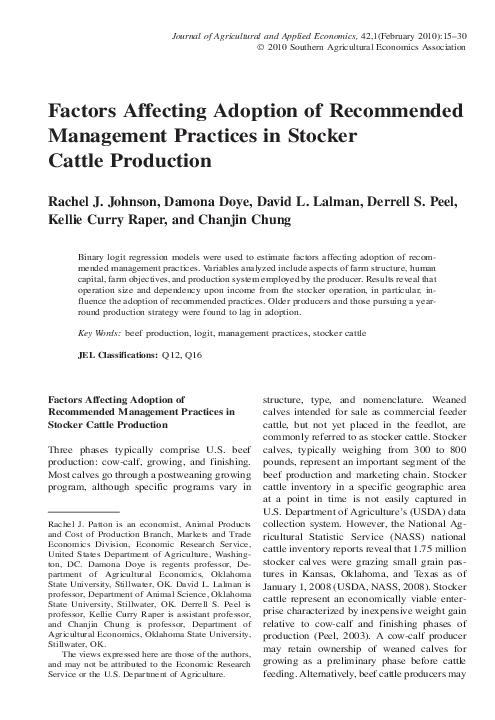 Journal of Agricultural and Applied Economics, 42,1(February 2010):15–30
© 2010 Southern Agricultural Economics Association

Factors Affecting Adoption of Recommended Management Practices in Stocker Cattle Production

Rachel J. Johnson, Damona Doye, David L. Lalman, Derrell S. Peel, Kellie Curry Raper, and Chanjin Chung

Binary logit regression models were used to estimate factors affecting adoption of recommended management practices. Variables analyzed include aspects of farm structure, human capital, farm objectives, and production system employed by the producer. Results reveal that operation size and dependency upon income from the stocker operation, in particular, influence the adoption of recommended practices. Older producers and those pursuing a year-round production strategy were found to lag in adoption.

Key Words: beef production, logit, management practices, stocker cattle

JEL Classifications: Q12, Q16

Factors Affecting Adoption of Recommended Management Practices in Stocker Cattle Production

Three phases typically comprise U.S. beef production: cow-calf, growing, and finishing. Most calves go through a postweaning growing program, although specific programs vary in

Rachel J. Patton is an economist, Animal Products and Cost of Production Branch, Markets and Trade Economics Division, Economic Research Service, United States Department of Agriculture, Washington, DC. Damona Doye is regents professor, Department of Agricultural Economics, Oklahoma State University, Stillwater, OK. David L. Lalman is professor, Department of Animal Science, Oklahoma State University, Stillwater, OK. Derrell S. Peel is professor, Kellie Curry Raper is assistant professor, and Chanjin Chung is professor, Department of Agricultural Economics, Oklahoma State University, Stillwater, OK.

The views expressed here are those of the authors, and may not be attributed to the Economic Research Service or the U.S. Department of Agriculture.

structure, type, and nomenclature. Weaned calves intended for sale as commercial feeder cattle, but not yet placed in the feedlot, are commonly referred to as stocker cattle. Stocker calves, typically weighing from 300 to 800 pounds, represent an important segment of the beef production and marketing chain. Stocker cattle inventory in a specific geographic area at a point in time is not easily captured in U.S. Department of Agriculture's (USDA) data collection system. However, the National Agricultural Statistic Service (NASS) national cattle inventory reports reveal that 1.75 million stocker calves were grazing small grain pastures in Kansas, Oklahoma, and Texas as of January 1, 2008 (USDA, NASS, 2008). Stocker cattle represent an economically viable enterprise characterized by inexpensive weight gain relative to cow-calf and finishing phases of production (Peel, 2003). A cow-calf producer may retain ownership of weaned calves for growing as a preliminary phase before cattle feeding. Alternatively, beef cattle producers may